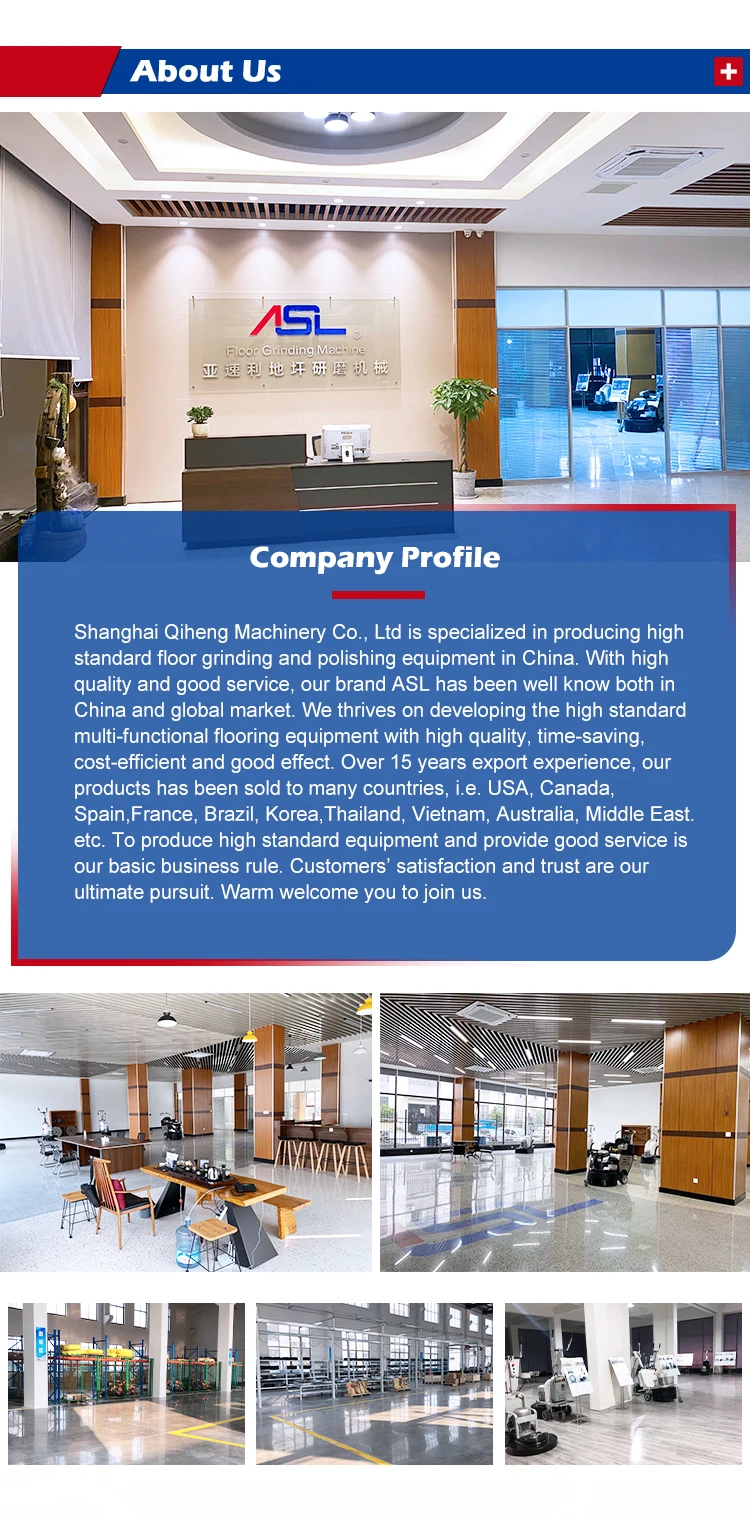 About Us

ASL

Floor Grinding Machine

亚速利地坪研磨机械

Company Profile

Shanghai Qiheng Machinery Co., Ltd is specialized in producing high standard floor grinding and polishing equipment in China. With high quality and good service, our brand ASL has been well know both in China and global market. We thrives on developing the high standard multi-functional flooring equipment with high quality, time-saving, cost-efficient and good effect. Over 15 years export experience, our products has been sold to many countries, i.e. USA, Canada, Spain,France, Brazil, Korea,Thailand, Vietnam, Australia, Middle East. etc. To produce high standard equipment and provide good service is our basic business rule. Customers' satisfaction and trust are our ultimate pursuit. Warm welcome you to join us.